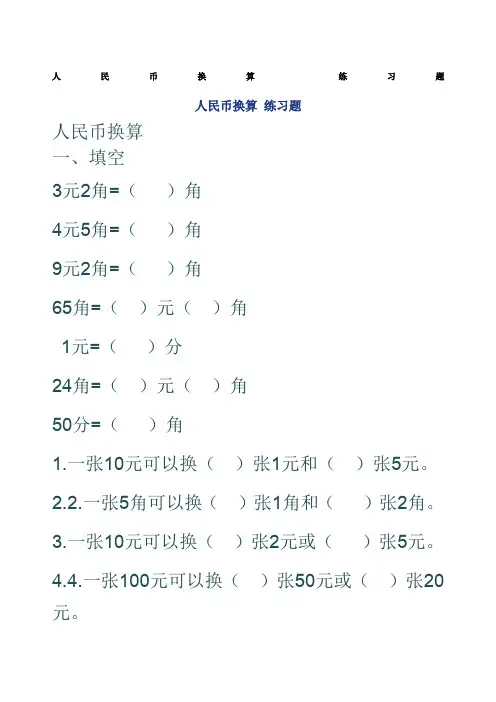 人民币换算 练习题

人民币换算 练习题

人民币换算

一、填空

3元2角=（ ）角

4元5角=（ ）角

9元2角=（ ）角

65角=（ ）元（ ）角

1元=（ ）分

24角=（ ）元（ ）角

50分=（ ）角

1.一张10元可以换（ ）张1元和（ ）张5元。

2.2.一张5角可以换（ ）张1角和（ ）张2角。

3.一张10元可以换（ ）张2元或（ ）张5元。

4.4.一张100元可以换（ ）张50元或（ ）张20元。